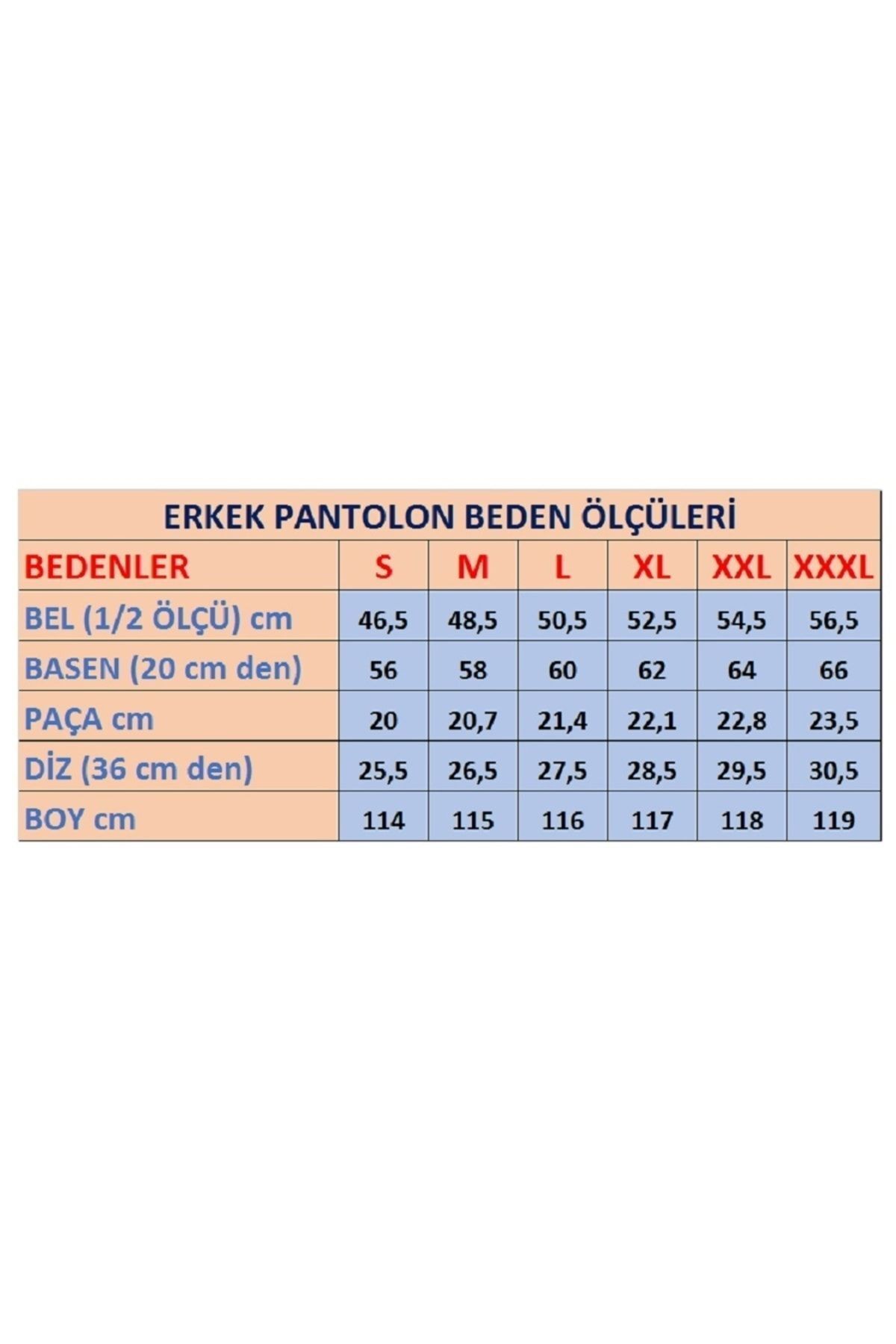 ERKEK PANTOLON BEDEN ÖLÇÜLERİ

| BEDENLER | S | M | L | XL | XXL | XXXL |
|---|---|---|---|---|---|---|
| BEL (1/2 ÖLÇÜ) cm | 46,5 | 48,5 | 50,5 | 52,5 | 54,5 | 56,5 |
| BASEN (20 cm den) | 56 | 58 | 60 | 62 | 64 | 66 |
| PAÇA cm | 20 | 20,7 | 21,4 | 22,1 | 22,8 | 23,5 |
| DİZ (36 cm den) | 25,5 | 26,5 | 27,5 | 28,5 | 29,5 | 30,5 |
| BOY cm | 114 | 115 | 116 | 117 | 118 | 119 |